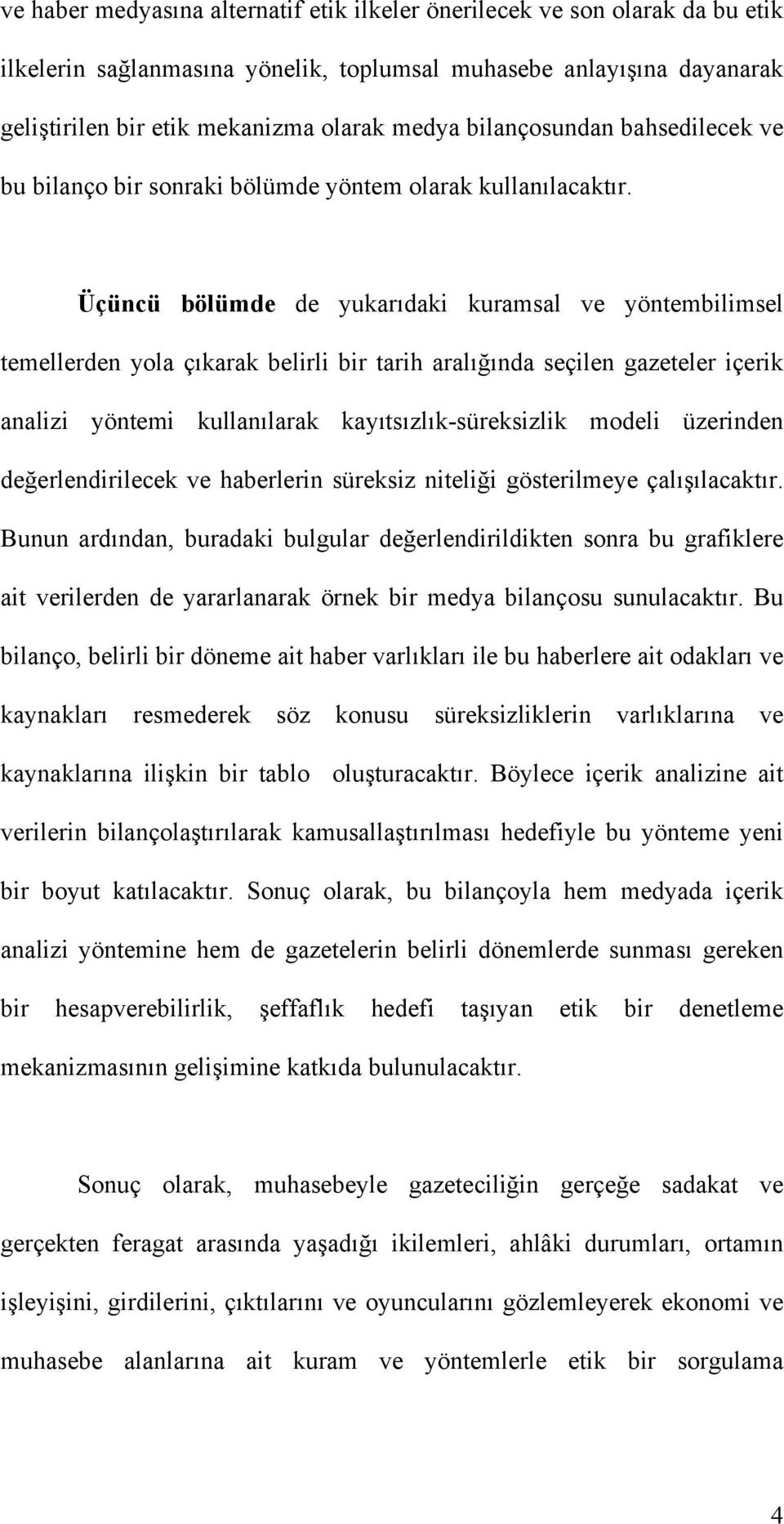 ve haber medyasına alternatif etik ilkeler önerilecek ve son olarak da bu etik ilkelerin sağlanmasına yönelik, toplumsal muhasebe anlayışına dayanarak geliştirilen bir etik mekanizma olarak medya bilançosundan bahsedilecek ve bu bilanço bir sonraki bölümde yöntem olarak kullanılacaktır.

Üçüncü bölümde de yukarıdaki kuramsal ve yöntembilimsel temellerden yola çıkarak belirli bir tarih aralığında seçilen gazeteler içerik analizi yöntemi kullanılarak kayıtsızlık-süreksizlik modeli üzerinden değerlendirilecek ve haberlerin süreksiz niteliği gösterilmeye çalışılacaktır. Bunun ardından, buradaki bulgular değerlendirildikten sonra bu grafiklere ait verilerden de yararlanarak örnek bir medya bilançosu sunulacaktır. Bu bilanço, belirli bir döneme ait haber varlıkları ile bu haberlere ait odakları ve kaynakları resmederek söz konusu süreksizliklerin varlıklarına ve kaynaklarına ilişkin bir tablo oluşturacaktır. Böylece içerik analizine ait verilerin bilançolaştırılarak kamusallaştırılması hedefiyle bu yönteme yeni bir boyut katılacaktır. Sonuç olarak, bu bilançoyla hem medyada içerik analizi yöntemine hem de gazetelerin belirli dönemlerde sunması gereken bir hesapverebilirlik, şeffaflık hedefi taşıyan etik bir denetleme mekanizmasının gelişimine katkıda bulunulacaktır.

Sonuç olarak, muhasebeyle gazeteciliğin gerçeğe sadakat ve gerçekten feragat arasında yaşadığı ikilemleri, ahlâki durumları, ortamın işleyişini, girdilerini, çıktılarını ve oyuncularını gözlemleyerek ekonomi ve muhasebe alanlarına ait kuram ve yöntemlerle etik bir sorgulama

4